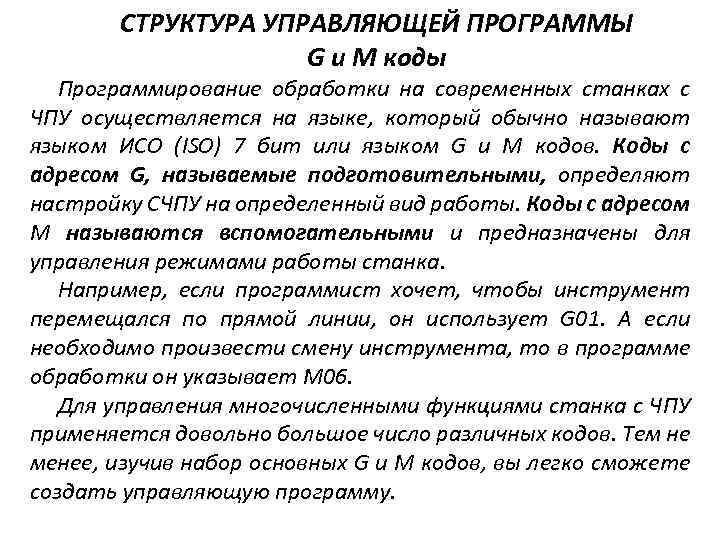 СТРУКТУРА УПРАВЛЯЮЩЕЙ ПРОГРАММЫ
G и M коды

Программирование обработки на современных станках с ЧПУ осуществляется на языке, который обычно называют языком ИСО (ISO) 7 бит или языком G и M кодов. Коды с адресом G, называемые подготовительными, определяют настройку СЧПУ на определенный вид работы. Коды с адресом M называются вспомогательными и предназначены для управления режимами работы станка.

Например, если программист хочет, чтобы инструмент перемещался по прямой линии, он использует G01. А если необходимо произвести смену инструмента, то в программе обработки он указывает M06.

Для управления многочисленными функциями станка с ЧПУ применяется довольно большое число различных кодов. Тем не менее, изучив набор основных G и M кодов, вы легко сможете создать управляющую программу.